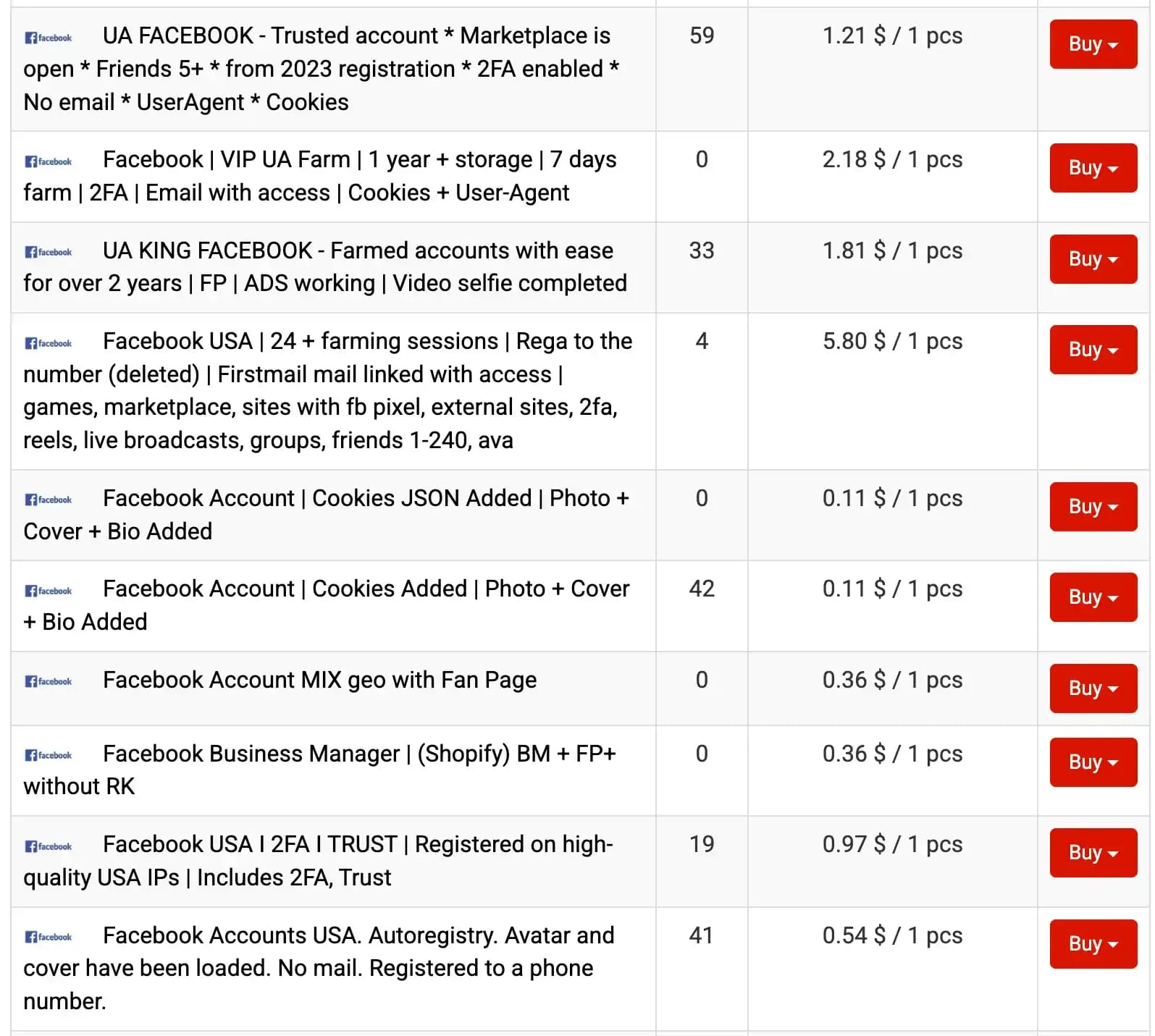 | | | | |
|---|---|---|---|
| facebook UA FACEBOOK - Trusted account * Marketplace is open * Friends 5+ * from 2023 registration * 2FA enabled * No email * UserAgent * Cookies | 59 | 1.21 $ / 1 pcs | Buy |
| facebook Facebook \| VIP UA Farm \| 1 year + storage \| 7 days farm \| 2FA \| Email with access \| Cookies + User-Agent | 0 | 2.18 $ / 1 pcs | Buy |
| facebook UA KING FACEBOOK - Farmed accounts with ease for over 2 years \| FP \| ADS working \| Video selfie completed | 33 | 1.81 $ / 1 pcs | Buy |
| facebook Facebook USA \| 24 + farming sessions \| Rega to the number (deleted) \| Firstmail mail linked with access \| games, marketplace, sites with fb pixel, external sites, 2fa, reels, live broadcasts, groups, friends 1-240, ava | 4 | 5.80 $ / 1 pcs | Buy |
| facebook Facebook Account \| Cookies JSON Added \| Photo + Cover + Bio Added | 0 | 0.11 $ / 1 pcs | Buy |
| facebook Facebook Account \| Cookies Added \| Photo + Cover + Bio Added | 42 | 0.11 $ / 1 pcs | Buy |
| facebook Facebook Account MIX geo with Fan Page | 0 | 0.36 $ / 1 pcs | Buy |
| facebook Facebook Business Manager \| (Shopify) BM + FP+ without RK | 0 | 0.36 $ / 1 pcs | Buy |
| facebook Facebook USA I 2FA I TRUST \| Registered on high-quality USA IPs \| Includes 2FA, Trust | 19 | 0.97 $ / 1 pcs | Buy |
| facebook Facebook Accounts USA. Autoregistry. Avatar and cover have been loaded. No mail. Registered to a phone number. | 41 | 0.54 $ / 1 pcs | Buy |